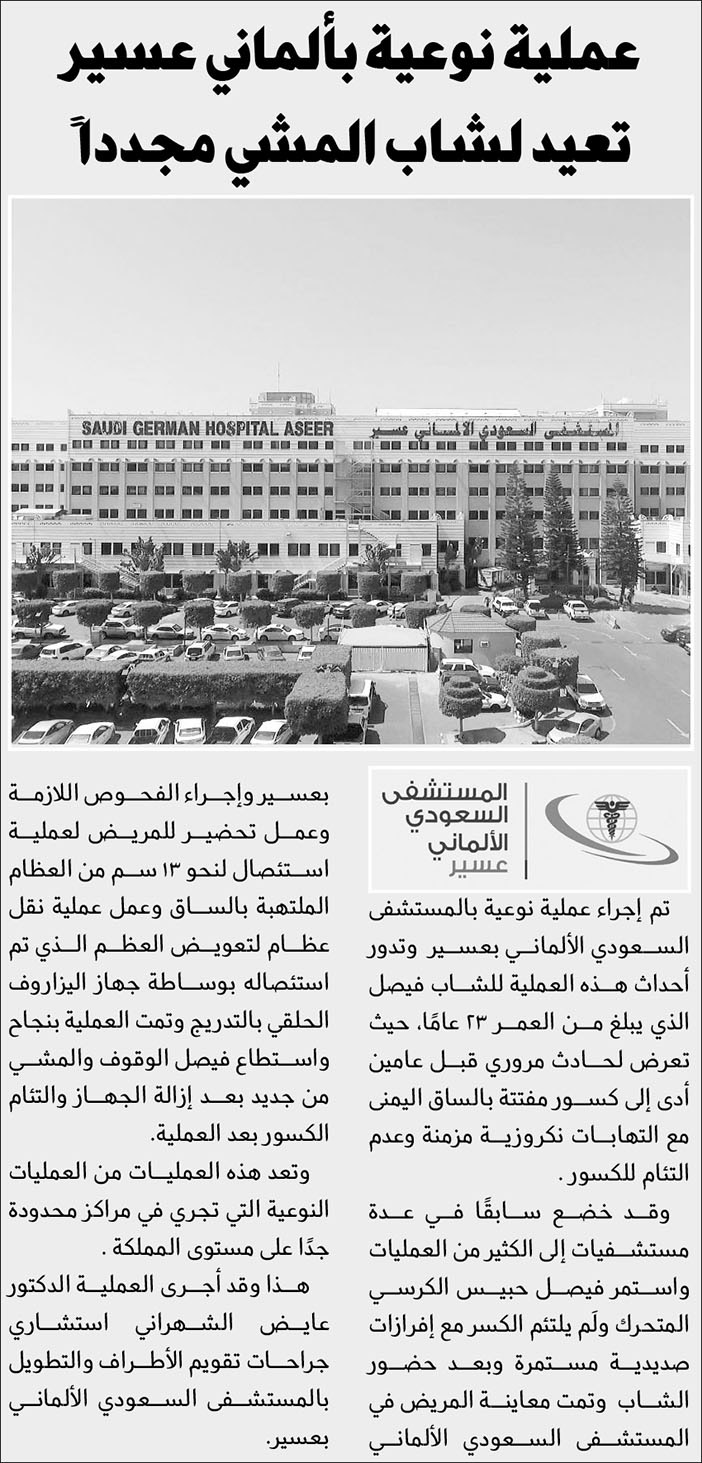 عملية نوعية بألماني عسير
تعيد لشاب المشي مجدداً

SAUDI GERMAN HOSPITAL ASEER
المستشفى السعودي الألماني عسير

المستشفى السعودي الألماني عسير

تم إجراء عملية نوعية بالمستشفى السعودي الألماني بعسير وتدور أحداث هذه العملية للشاب فيصل الذي يبلغ من العمر ٢٣ عامًا، حيث تعرض لحادث مروري قبل عامين أدى إلى كسور مفتتة بالساق اليمنى مع التهابات نكروزية مزمنة وعدم التئام للكسور.

وقد خضع سابقًا في عدة مستشفيات إلى الكثير من العمليات واستمر فيصل حبيس الكرسي المتحرك ولَم يلتئم الكسر مع إفرازات صديدية مستمرة وبعد حضور الشاب وتمت معاينة المريض في المستشفى السعودي الألماني بعسير وإجراء الفحوص اللازمة وعمل تحضير للمريض لعملية استئصال لنحو ١٣ سم من العظام الملتهبة بالساق وعمل عملية نقل عظام لتعويض العظم الذي تم استئصاله بوساطة جهاز اليزاروف الحلقي بالتدريج وتمت العملية بنجاح واستطاع فيصل الوقوف والمشي من جديد بعد إزالة الجهاز والتئام الكسور بعد العملية.

وتعد هذه العمليات من العمليات النوعية التي تجري في مراكز محدودة جدًا على مستوى المملكة .

هذا وقد أجرى العملية الدكتور عايض الشهراني استشاري جراحات تقويم الأطراف والتطويل بالمستشفى السعودي الألماني بعسير.